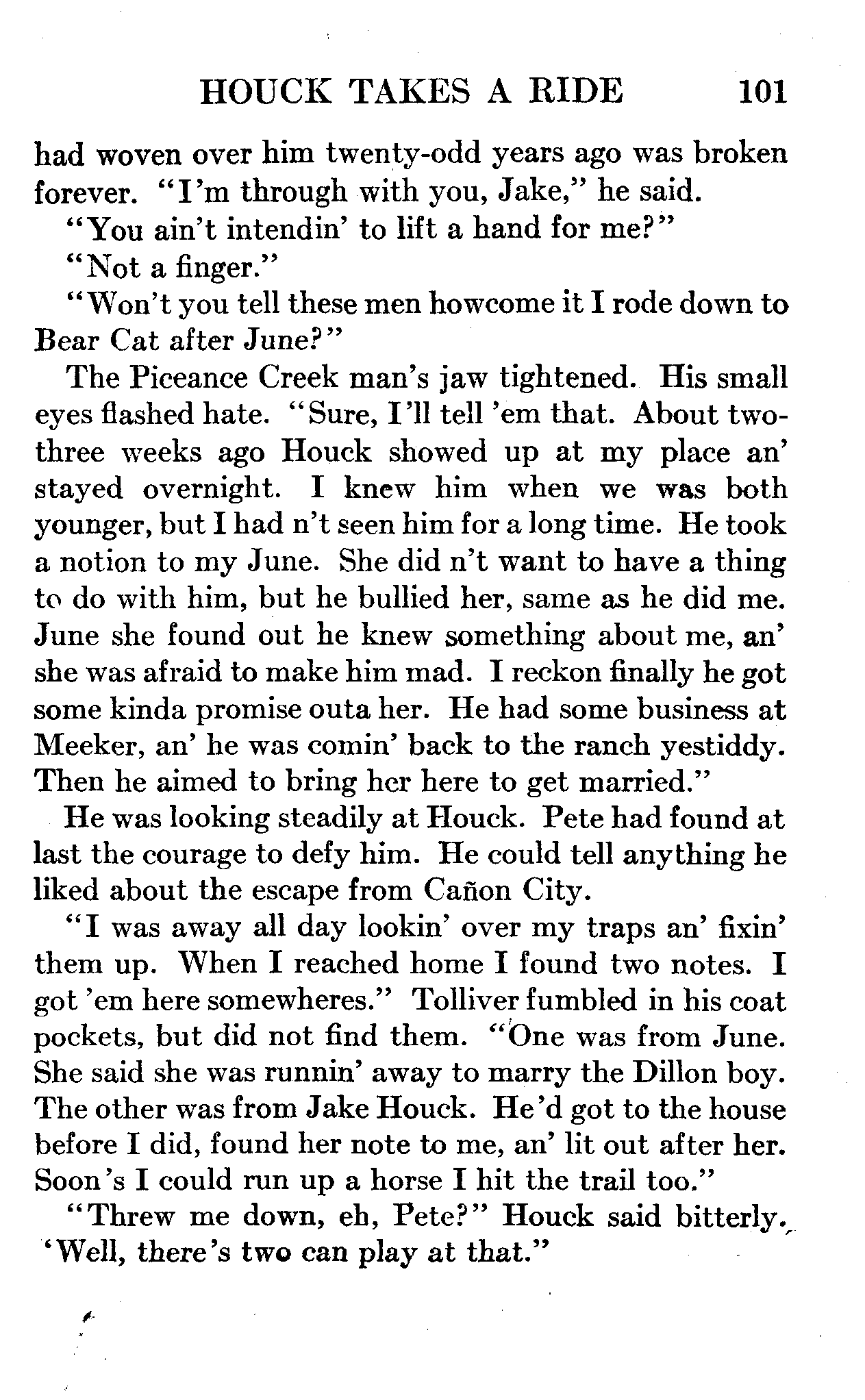 HOUCK TAKES A RIDE 101

had woven over him twenty-odd years ago was broken forever. "I'm through with you, Jake," he said.

"You ain't intendin' to lift a hand for me?"

"Not a finger."

"Won't you tell these men howcome it I rode down to Bear Cat after June?"

The Piceance Creek man's jaw tightened. His small eyes flashed hate. "Sure, I'll tell 'em that. About two-three weeks ago Houck showed up at my place an' stayed overnight. I knew him when we was both younger, but I had n't seen him for a long time. He took a notion to my June. She did n't want to have a thing to do with him, but he bullied her, same as he did me. June she found out he knew something about me, an' she was afraid to make him mad. I reckon finally he got some kinda promise outa her. He had some business at Meeker, an' he was comin' back to the ranch yestiddy. Then he aimed to bring her here to get married."

He was looking steadily at Houck. Pete had found at last the courage to defy him. He could tell anything he liked about the escape from Cañon City.

"I was away all day lookin' over my traps an' fixin' them up. When I reached home I found two notes. I got 'em here somewheres." Tolliver fumbled in his coat pockets, but did not find them. "One was from June. She said she was runnin' away to marry the Dillon boy. The other was from Jake Houck. He'd got to the house before I did, found her note to me, an' lit out after her. Soon's I could run up a horse I hit the trail too."

"Threw me down, eh, Pete?" Houck said bitterly. 'Well, there's two can play at that."